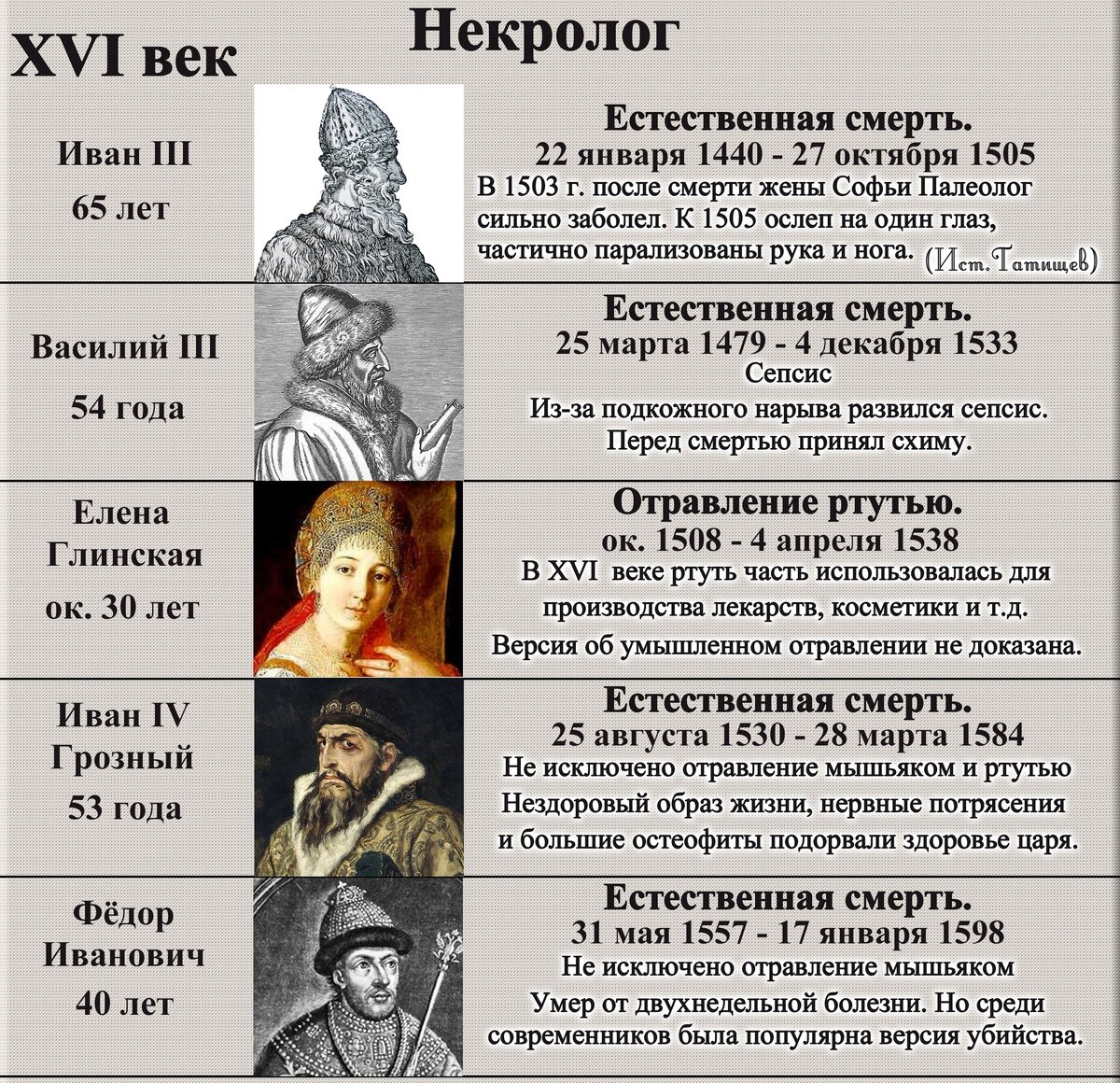 XVI век

Некролог

Иван III
65 лет

Естественная смерть.
22 января 1440 - 27 октября 1505
В 1503 г. после смерти жены Софьи Палеолог сильно заболел. К 1505 ослеп на один глаз, частично парализованы рука и нога. (Ист. Татищев)

Василий III
54 года

Естественная смерть.
25 марта 1479 - 4 декабря 1533
Сепсис
Из-за подкожного нарыва развился сепсис.
Перед смертью принял схиму.

Елена Глинская
ок. 30 лет

Отравление ртутью.
ок. 1508 - 4 апреля 1538
В XVI веке ртуть часть использовалась для производства лекарств, косметики и т.д.
Версия об умышленном отравлении не доказана.

Иван IV Грозный
53 года

Естественная смерть.
25 августа 1530 - 28 марта 1584
Не исключено отравление мышьяком и ртутью
Нездоровый образ жизни, нервные потрясения и большие остеофиты подорвали здоровье царя.

Фёдор Иванович
40 лет

Естественная смерть.
31 мая 1557 - 17 января 1598
Не исключено отравление мышьяком
Умер от двухнедельной болезни. Но среди современников была популярна версия убийства.